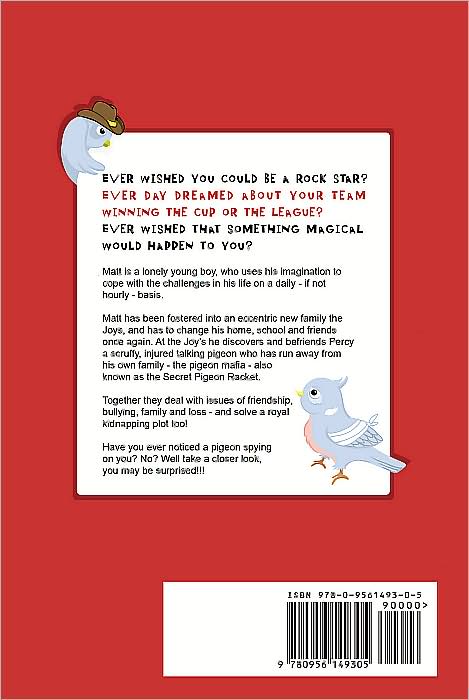 EVER WISHED YOU COULD BE A ROCK STAR?
EVER DAY DREAMED ABOUT YOUR TEAM WINNING THE CUP OR THE LEAGUE?
EVER WISHED THAT SOMETHING MAGICAL WOULD HAPPEN TO YOU?

Matt is a lonely young boy, who uses his imagination to cope with the challenges in his life on a daily - if not hourly - basis.

Matt has been fostered into an eccentric new family the Joys, and has to change his home, school and friends once again. At the Joy's he discovers and befriends Percy a scruffy, injured talking pigeon who has run away from his own family - the pigeon mafia - also known as the Secret Pigeon Racket.

Together they deal with issues of friendship, bullying, family and loss - and solve a royal kidnapping plot too!

Have you ever noticed a pigeon spying on you? No? Well take a closer look, you may be surprised!!!

ISBN 978-0-9561493-0-5
90000>
9 780956 149305